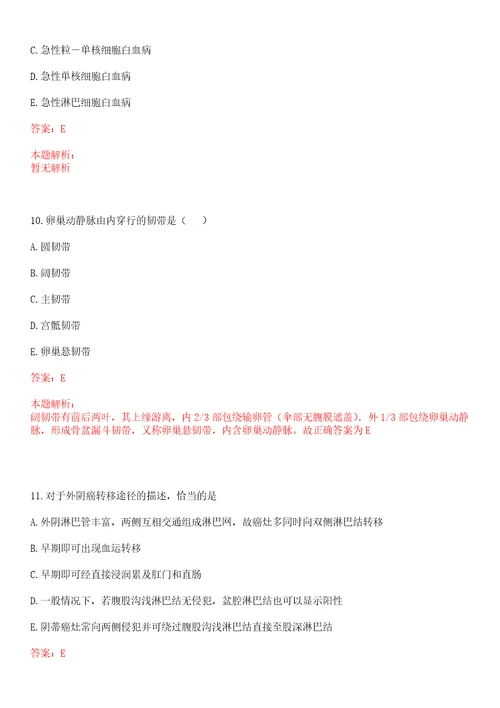 C. 急性粒－单核细胞白血病

D. 急性单核细胞白血病

E. 急性淋巴细胞白血病

答案：E

本题解析：
暂无解析

10. 卵巢动静脉由内穿行的韧带是（　　）

A. 圆韧带

B. 阔韧带

C. 主韧带

D. 宫骶韧带

E. 卵巢悬韧带

答案：E

本题解析：
阔韧带有前后两叶，其上缘游离，内 2/3 部包绕输卵管（伞部无腹膜遮盖），外 1/3 部包绕卵巢动静脉，形成骨盆漏斗韧带，又称卵巢悬韧带，内含卵巢动静脉。故正确答案为 E

11. 对于外阴癌转移途径的描述，恰当的是

A. 外阴淋巴管丰富，两侧互相交通组成淋巴网，故癌灶多同时向双侧淋巴结转移

B. 早期即可出现血运转移

C. 早期即可经直接浸润累及肛门和直肠

D. 一般情况下，若腹股沟浅淋巴结无侵犯，盆腔淋巴结也可以显示阳性

E. 阴蒂癌灶常向两侧侵犯并可绕过腹股沟浅淋巴结直接至股深淋巴结

答案：E